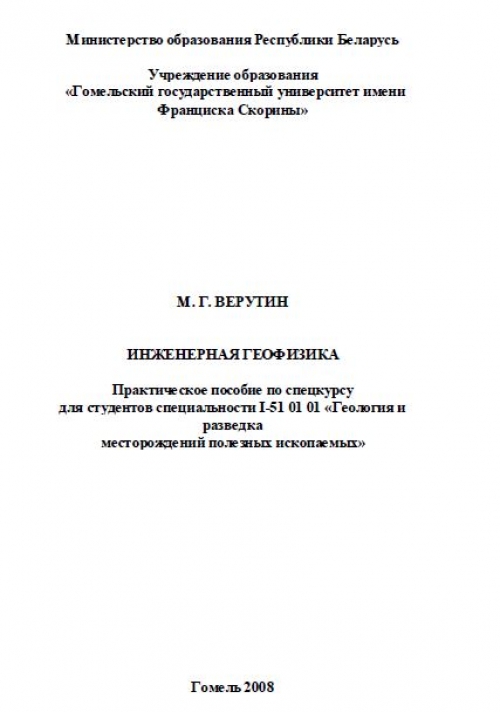 Министерство образования Республики Беларусь

Учреждение образования
«Гомельский государственный университет имени Франциска Скорины»

М. Г. ВЕРУТИН

ИНЖЕНЕРНАЯ ГЕОФИЗИКА

Практическое пособие по спецкурсу
для студентов специальности I-51 01 01 «Геология и разведка
месторождений полезных ископаемых»

Гомель 2008